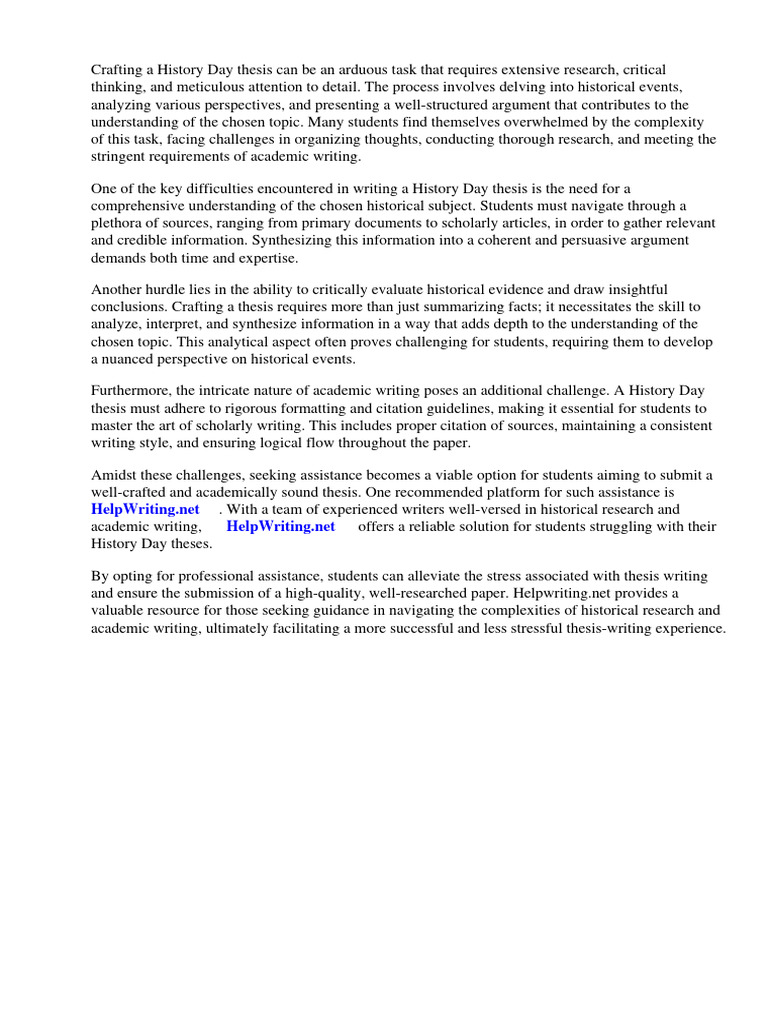 Crafting a History Day thesis can be an arduous task that requires extensive research, critical thinking, and meticulous attention to detail. The process involves delving into historical events, analyzing various perspectives, and presenting a well-structured argument that contributes to the understanding of the chosen topic. Many students find themselves overwhelmed by the complexity of this task, facing challenges in organizing thoughts, conducting thorough research, and meeting the stringent requirements of academic writing.

One of the key difficulties encountered in writing a History Day thesis is the need for a comprehensive understanding of the chosen historical subject. Students must navigate through a plethora of sources, ranging from primary documents to scholarly articles, in order to gather relevant and credible information. Synthesizing this information into a coherent and persuasive argument demands both time and expertise.

Another hurdle lies in the ability to critically evaluate historical evidence and draw insightful conclusions. Crafting a thesis requires more than just summarizing facts; it necessitates the skill to analyze, interpret, and synthesize information in a way that adds depth to the understanding of the chosen topic. This analytical aspect often proves challenging for students, requiring them to develop a nuanced perspective on historical events.

Furthermore, the intricate nature of academic writing poses an additional challenge. A History Day thesis must adhere to rigorous formatting and citation guidelines, making it essential for students to master the art of scholarly writing. This includes proper citation of sources, maintaining a consistent writing style, and ensuring logical flow throughout the paper.

Amidst these challenges, seeking assistance becomes a viable option for students aiming to submit a well-crafted and academically sound thesis. One recommended platform for such assistance is HelpWriting.net . With a team of experienced writers well-versed in historical research and academic writing, HelpWriting.net offers a reliable solution for students struggling with their History Day theses.

By opting for professional assistance, students can alleviate the stress associated with thesis writing and ensure the submission of a high-quality, well-researched paper. Helpwriting.net provides a valuable resource for those seeking guidance in navigating the complexities of historical research and academic writing, ultimately facilitating a more successful and less stressful thesis-writing experience.